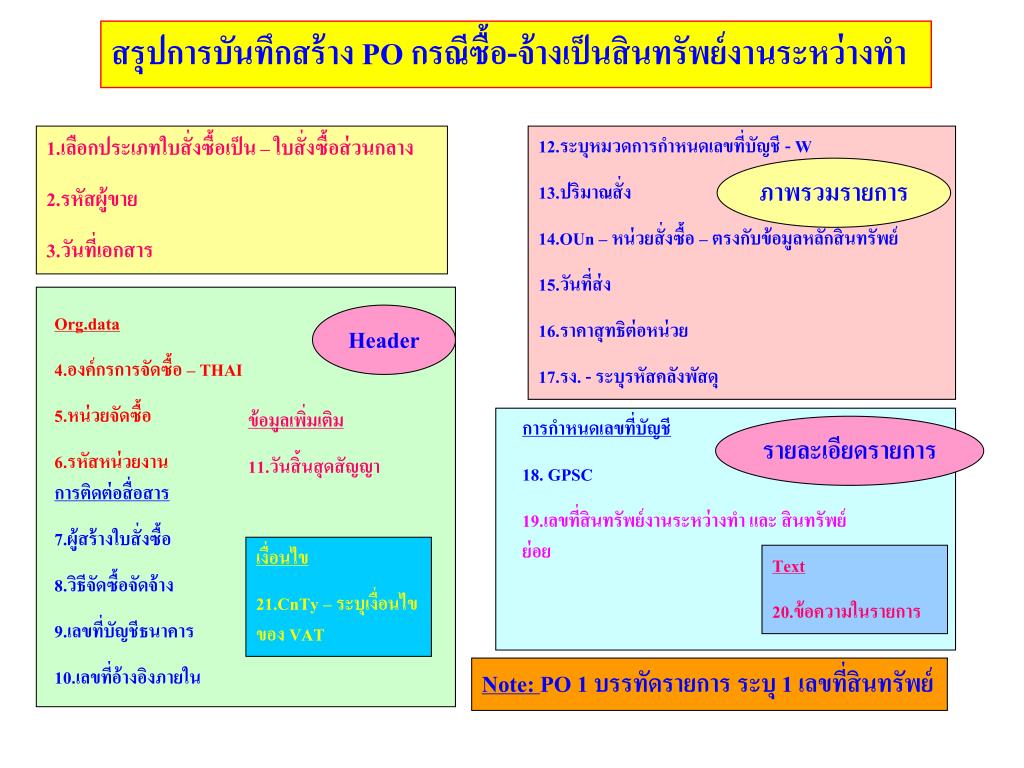 สรุปการบันทึกสร้าง PO กรณีซื้อ-จ้างเป็นสินทรัพย์งานระหว่างทำ

1.เลือกประเภทใบสั่งซื้อเป็น – ใบสั่งซื้อส่วนกลาง

2.รหัสผู้ขาย

3.วันที่เอกสาร

Org.data

Header

4.องค์กรการจัดซื้อ – THAI

5.หน่วยจัดซื้อ

6.รหัสหน่วยงาน

การติดต่อสื่อสาร

7.ผู้สร้างใบสั่งซื้อ

8.วิธีจัดซื้อจัดจ้าง

9.เลขที่บัญชีธนาคาร

10.เลขที่อ้างอิงภายใน

ข้อมูลเพิ่มเติม

11.วันสิ้นสุดสัญญา

เงื่อนไข

21.CnTy – ระบุเงื่อนไขของ VAT

12.ระบุหมวดการกำหนดเลขที่บัญชี - W

13.ปริมาณสั่ง

ภาพรวมรายการ

14.OUn – หน่วยสั่งซื้อ – ตรงกับข้อมูลหลักสินทรัพย์

15.วันที่ส่ง

16.ราคาสุทธิต่อหน่วย

17.รง. - ระบุรหัสคลังพัสดุ

การกำหนดเลขที่บัญชี

รายละเอียดรายการ

18. GPSC

19.เลขที่สินทรัพย์งานระหว่างทำ และ สินทรัพย์ย่อย

Text

20.ข้อความในรายการ

Note: PO 1 บรรทัดรายการ ระบุ 1 เลขที่สินทรัพย์